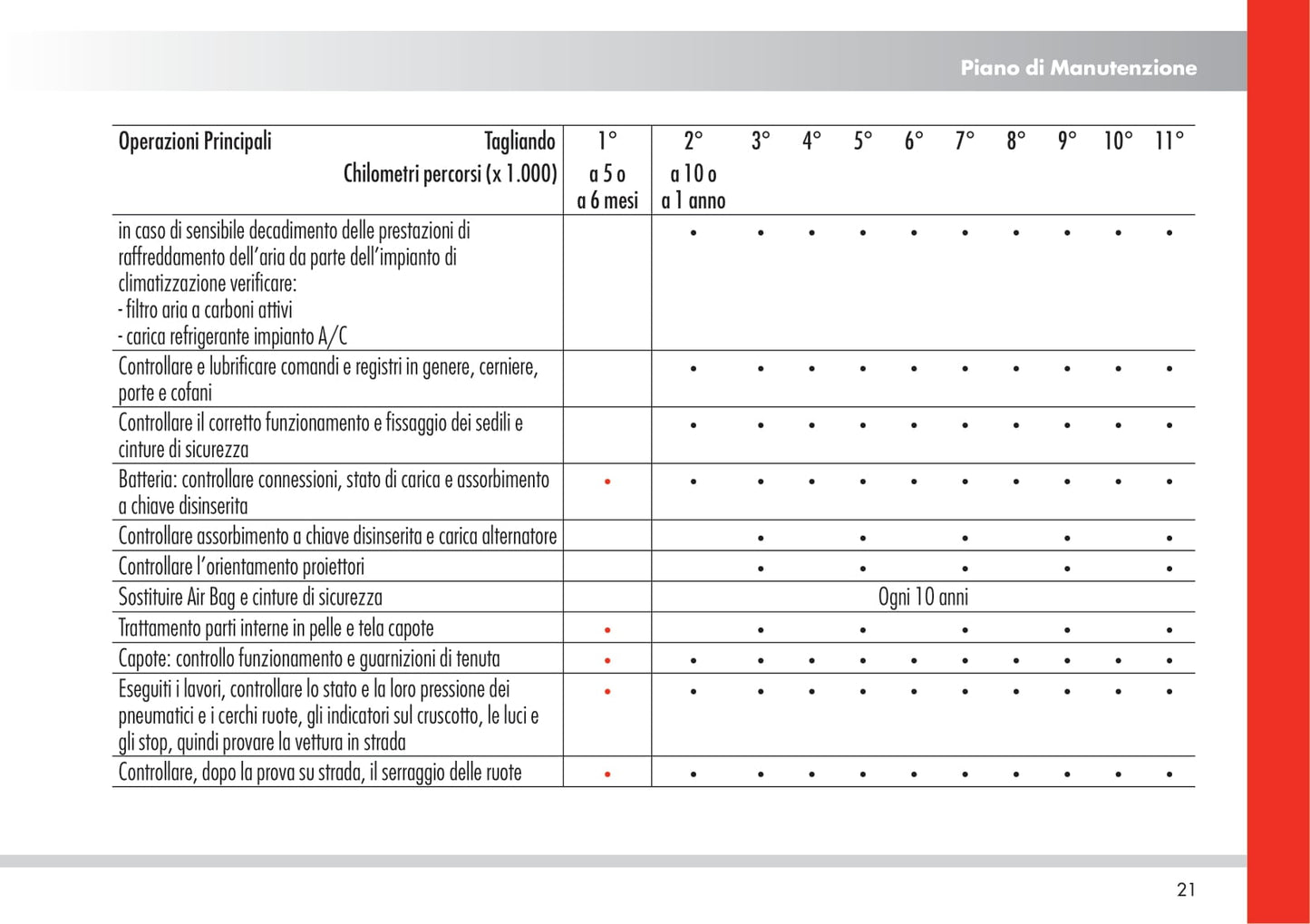 Piano di Manutenzione

| Operazioni Principali Tagliando Chilometri percorsi (x 1.000) | 1° a 5 o a 6 mesi | 2° a 10 o a 1 anno | 3° | 4° | 5° | 6° | 7° | 8° | 9° | 10° | 11° |
|---|---|---|---|---|---|---|---|---|---|---|---|
| in caso di sensibile decadimento delle prestazioni di raffreddamento dell'aria da parte dell'impianto di climatizzazione verificare: - filtro aria a carboni attivi - carica refrigerante impianto A/C | | • | • | • | • | • | • | • | • | • | • |
| Controllare e lubrificare comandi e registri in genere, cerniere, porte e cofani | | • | • | • | • | • | • | • | • | • | • |
| Controllare il corretto funzionamento e fissaggio dei sedili e cinture di sicurezza | | • | • | • | • | • | • | • | • | • | • |
| Batteria: controllare connessioni, stato di carica e assorbimento a chiave disinserita | • | • | • | • | • | • | • | • | • | • | • |
| Controllare assorbimento a chiave disinserita e carica alternatore | | | • | | • | | • | | • | | • |
| Controllare l'orientamento proiettori | | | • | | • | | • | | • | | • |
| Sostituire Air Bag e cinture di sicurezza | | Ogni 10 anni | | | | | | | | | |
| Trattamento parti interne in pelle e tela capote | • | | • | | • | | • | | • | | • |
| Capote: controllo funzionamento e guarnizioni di tenuta | • | • | • | • | • | • | • | • | • | • | • |
| Eseguiti i lavori, controllare lo stato e la loro pressione dei pneumatici e i cerchi ruote, gli indicatori sul cruscotto, le luci e gli stop, quindi provare la vettura in strada | • | • | • | • | • | • | • | • | • | • | • |
| Controllare, dopo la prova su strada, il serraggio delle ruote | • | • | • | • | • | • | • | • | • | • | • |

21